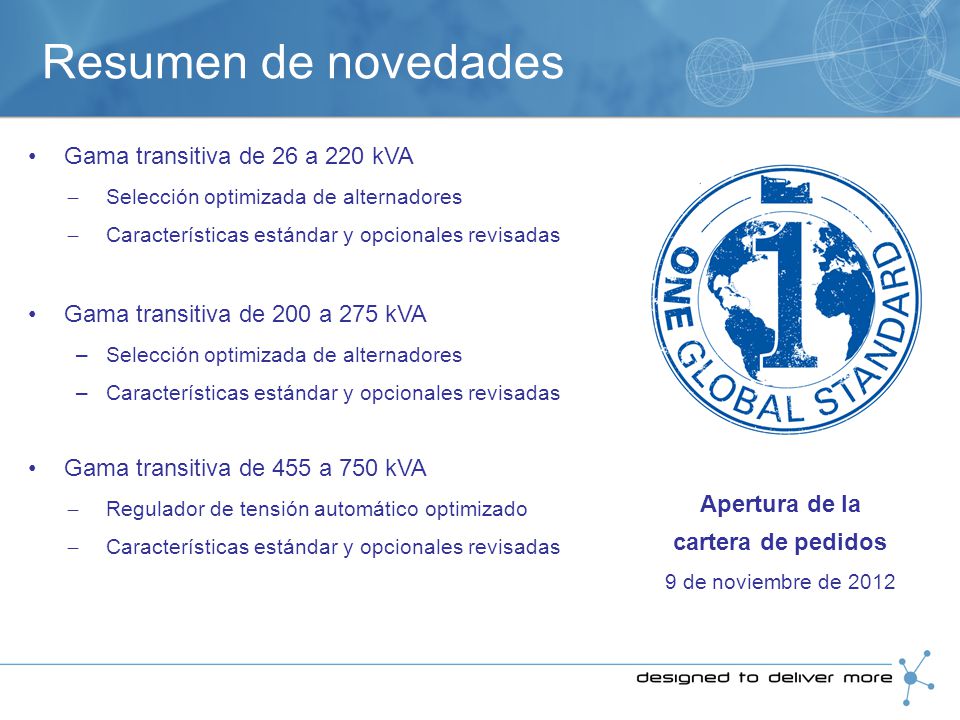 Resumen de novedades

• Gama transitiva de 26 a 220 kVA
– Selección optimizada de alternadores
– Características estándar y opcionales revisadas

• Gama transitiva de 200 a 275 kVA
– Selección optimizada de alternadores
– Características estándar y opcionales revisadas

• Gama transitiva de 455 a 750 kVA
– Regulador de tensión automático optimizado
– Características estándar y opcionales revisadas

1
ONE GLOBAL STANDARD

Apertura de la cartera de pedidos
9 de noviembre de 2012

designed to deliver more